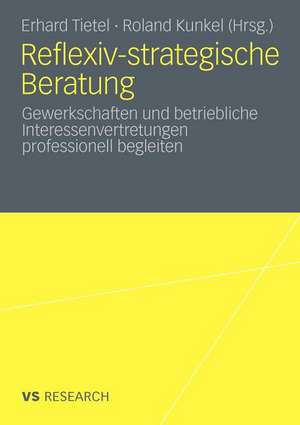 Erhard Tietel · Roland Kunkel (Hrsg.)

Reflexiv-strategische Beratung

Gewerkschaften und betriebliche Interessenvertretungen professionell begleiten

VS RESEARCH